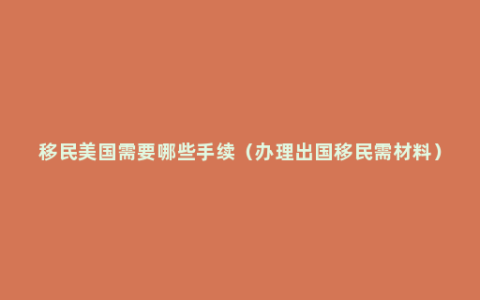 移民美国需要哪些手续（办理出国移民需材料）